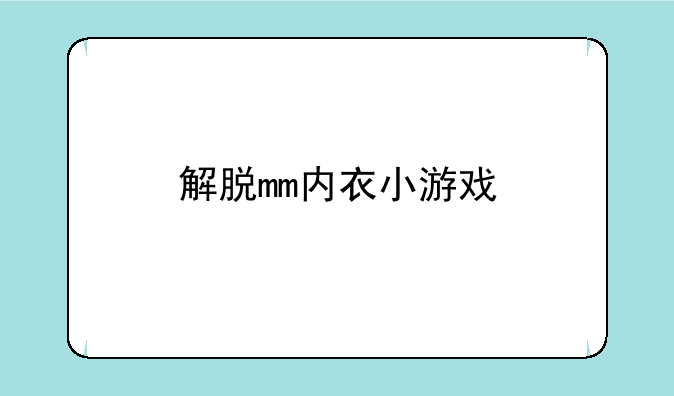 解脱mm内衣小游戏